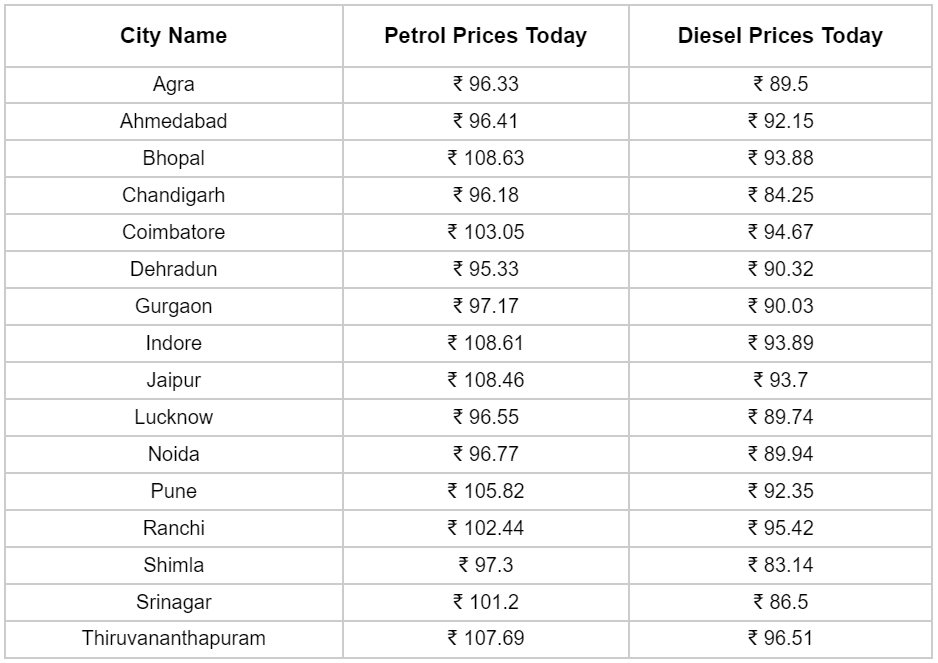 | City Name | Petrol Prices Today | Diesel Prices Today |
|---|---|---|
| Agra | ₹ 96.33 | ₹ 89.5 |
| Ahmedabad | ₹ 96.41 | ₹ 92.15 |
| Bhopal | ₹ 108.63 | ₹ 93.88 |
| Chandigarh | ₹ 96.18 | ₹ 84.25 |
| Coimbatore | ₹ 103.05 | ₹ 94.67 |
| Dehradun | ₹ 95.33 | ₹ 90.32 |
| Gurgaon | ₹ 97.17 | ₹ 90.03 |
| Indore | ₹ 108.61 | ₹ 93.89 |
| Jaipur | ₹ 108.46 | ₹ 93.7 |
| Lucknow | ₹ 96.55 | ₹ 89.74 |
| Noida | ₹ 96.77 | ₹ 89.94 |
| Pune | ₹ 105.82 | ₹ 92.35 |
| Ranchi | ₹ 102.44 | ₹ 95.42 |
| Shimla | ₹ 97.3 | ₹ 83.14 |
| Srinagar | ₹ 101.2 | ₹ 86.5 |
| Thiruvananthapuram | ₹ 107.69 | ₹ 96.51 |